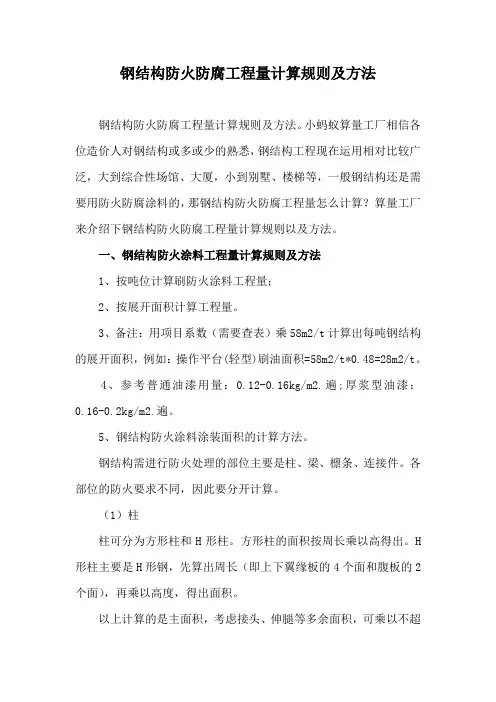 钢结构防火防腐工程量计算规则及方法

钢结构防火防腐工程量计算规则及方法。小蚂蚁算量工厂相信各位造价人对钢结构或多或少的熟悉，钢结构工程现在运用相对比较广泛，大到综合性场馆、大厦，小到别墅、楼梯等，一般钢结构还是需要用防火防腐涂料的，那钢结构防火防腐工程量怎么计算？算量工厂来介绍下钢结构防火防腐工程量计算规则以及方法。

一、钢结构防火涂料工程量计算规则及方法

1、按吨位计算刷防火涂料工程量；

2、按展开面积计算工程量。

3、备注：用项目系数（需要查表）乘 58m2/t 计算出每吨钢结构的展开面积，例如：操作平台(轻型)刷油面积=58m2/t*0.48=28m2/t。

4、参考普通油漆用量：0.12-0.16kg/m2.遍；厚浆型油漆：0.16-0.2kg/m2.遍。

5、钢结构防火涂料涂装面积的计算方法。

钢结构需进行防火处理的部位主要是柱、梁、檩条、连接件。各部位的防火要求不同，因此要分开计算。

（1）柱

柱可分为方形柱和 H 形柱。方形柱的面积按周长乘以高得出。H 形柱主要是 H 形钢，先算出周长（即上下翼缘板的 4 个面和腹板的 2 个面），再乘以高度，得出面积。

以上计算的是主面积，考虑接头、伸腿等多余面积，可乘以不超